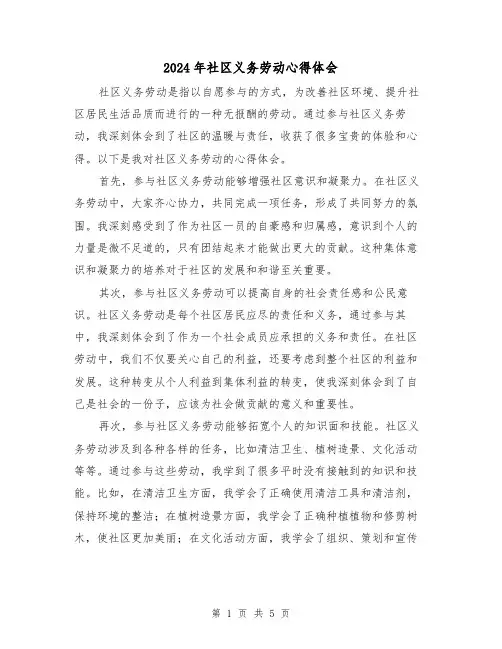 2024年社区义务劳动心得体会

社区义务劳动是指以自愿参与的方式，为改善社区环境、提升社区居民生活品质而进行的一种无报酬的劳动。通过参与社区义务劳动，我深刻体会到了社区的温暖与责任，收获了很多宝贵的体验和心得。以下是我对社区义务劳动的心得体会。

首先，参与社区义务劳动能够增强社区意识和凝聚力。在社区义务劳动中，大家齐心协力，共同完成一项任务，形成了共同努力的氛围。我深刻感受到了作为社区一员的自豪感和归属感，意识到个人的力量是微不足道的，只有团结起来才能做出更大的贡献。这种集体意识和凝聚力的培养对于社区的发展和和谐至关重要。

其次，参与社区义务劳动可以提高自身的社会责任感和公民意识。社区义务劳动是每个社区居民应尽的责任和义务，通过参与其中，我深刻体会到了作为一个社会成员应承担的义务和责任。在社区劳动中，我们不仅要关心自己的利益，还要考虑到整个社区的利益和发展。这种转变从个人利益到集体利益的转变，使我深刻体会到了自己是社会的一份子，应该为社会做贡献的意义和重要性。

再次，参与社区义务劳动能够拓宽个人的知识面和技能。社区义务劳动涉及到各种各样的任务，比如清洁卫生、植树造景、文化活动等等。通过参与这些劳动，我学到了很多平时没有接触到的知识和技能。比如，在清洁卫生方面，我学会了正确使用清洁工具和清洁剂，保持环境的整洁；在植树造景方面，我学会了正确种植植物和修剪树木，使社区更加美丽；在文化活动方面，我学会了组织、策划和宣传

第 1 页 共 5 页